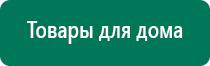 Товары для дома